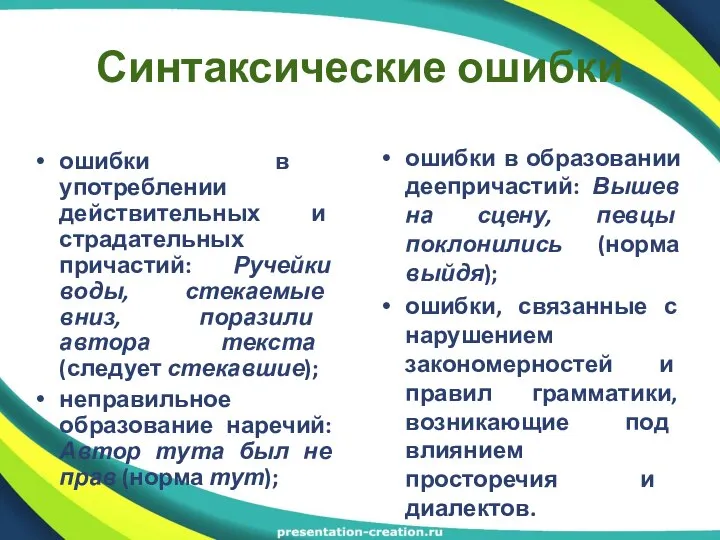 Синтаксические ошибки

• ошибки в употреблении действительных и страдательных причастий: Ручейки воды, стекаемые вниз, поразили автора текста (следует стекавшие);
• неправильное образование наречий: Автор тута был не прав (норма тут);

• ошибки в образовании деепричастий: Вышев на сцену, певцы поклонились (норма выйдя);
• ошибки, связанные с нарушением закономерностей и правил грамматики, возникающие под влиянием просторечия и диалектов.

presentation-creation.ru